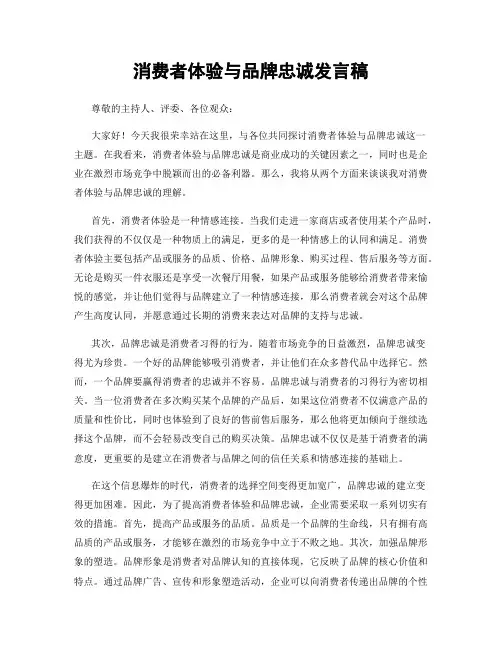 消费者体验与品牌忠诚发言稿

尊敬的主持人、评委、各位观众：

大家好！今天我很荣幸站在这里，与各位共同探讨消费者体验与品牌忠诚这一主题。在我看来，消费者体验与品牌忠诚是商业成功的关键因素之一，同时也是企业在激烈市场竞争中脱颖而出的必备利器。那么，我将从两个方面来谈谈我对消费者体验与品牌忠诚的理解。

首先，消费者体验是一种情感连接。当我们走进一家商店或者使用某个产品时，我们获得的不仅仅是一种物质上的满足，更多的是一种情感上的认同和满足。消费者体验主要包括产品或服务的品质、价格、品牌形象、购买过程、售后服务等方面。无论是购买一件衣服还是享受一次餐厅用餐，如果产品或服务能够给消费者带来愉悦的感觉，并让他们觉得与品牌建立了一种情感连接，那么消费者就会对这个品牌产生高度认同，并愿意通过长期的消费来表达对品牌的支持与忠诚。

其次，品牌忠诚是消费者习得的行为。随着市场竞争的日益激烈，品牌忠诚变得尤为珍贵。一个好的品牌能够吸引消费者，并让他们在众多替代品中选择它。然而，一个品牌要赢得消费者的忠诚并不容易。品牌忠诚与消费者的习得行为密切相关。当一位消费者在多次购买某个品牌的产品后，如果这位消费者不仅满意产品的质量和性价比，同时也体验到了良好的售前售后服务，那么他将更加倾向于继续选择这个品牌，而不会轻易改变自己的购买决策。品牌忠诚不仅仅是基于消费者的满意度，更重要的是建立在消费者与品牌之间的信任关系和情感连接的基础上。

在这个信息爆炸的时代，消费者的选择空间变得更加宽广，品牌忠诚的建立变得更加困难。因此，为了提高消费者体验和品牌忠诚，企业需要采取一系列切实有效的措施。首先，提高产品或服务的品质。品质是一个品牌的生命线，只有拥有高品质的产品或服务，才能够在激烈的市场竞争中立于不败之地。其次，加强品牌形象的塑造。品牌形象是消费者对品牌认知的直接体现，它反映了品牌的核心价值和特点。通过品牌广告、宣传和形象塑造活动，企业可以向消费者传递出品牌的个性